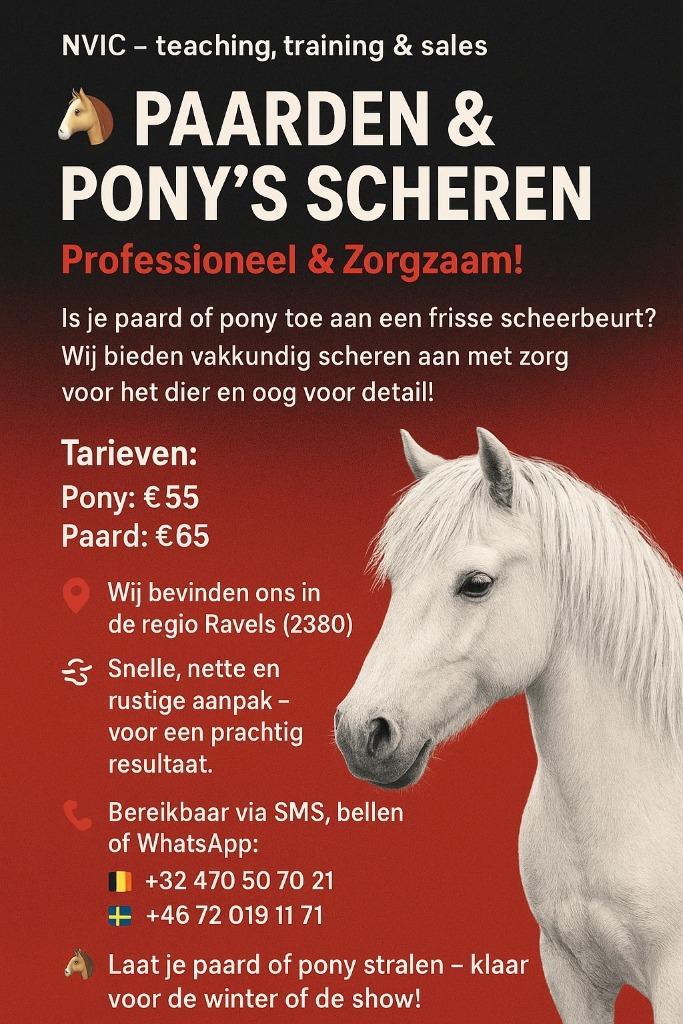 NVIC – teaching, training & sales

PAARDEN & PONY'S SCHEREN

Professioneel & Zorgzaam!

Is je paard of pony toe aan een frisse scheerbeurt? Wij bieden vakkundig scheren aan met zorg voor het dier en oog voor detail!

Tarieven:
Pony: €55
Paard: €65

Wij bevinden ons in de regio Ravels (2380)

Snelle, nette en rustige aanpak – voor een prachtig resultaat.

Bereikbaar via SMS, bellen of WhatsApp:
+32 470 50 70 21
+46 72 019 11 71

Laat je paard of pony stralen – klaar voor de winter of de show!